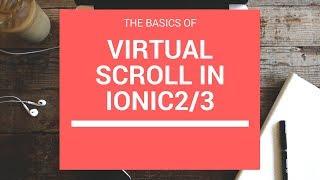 THE BASICS OF

VIRTUAL SCROLL IN IONIC2/3